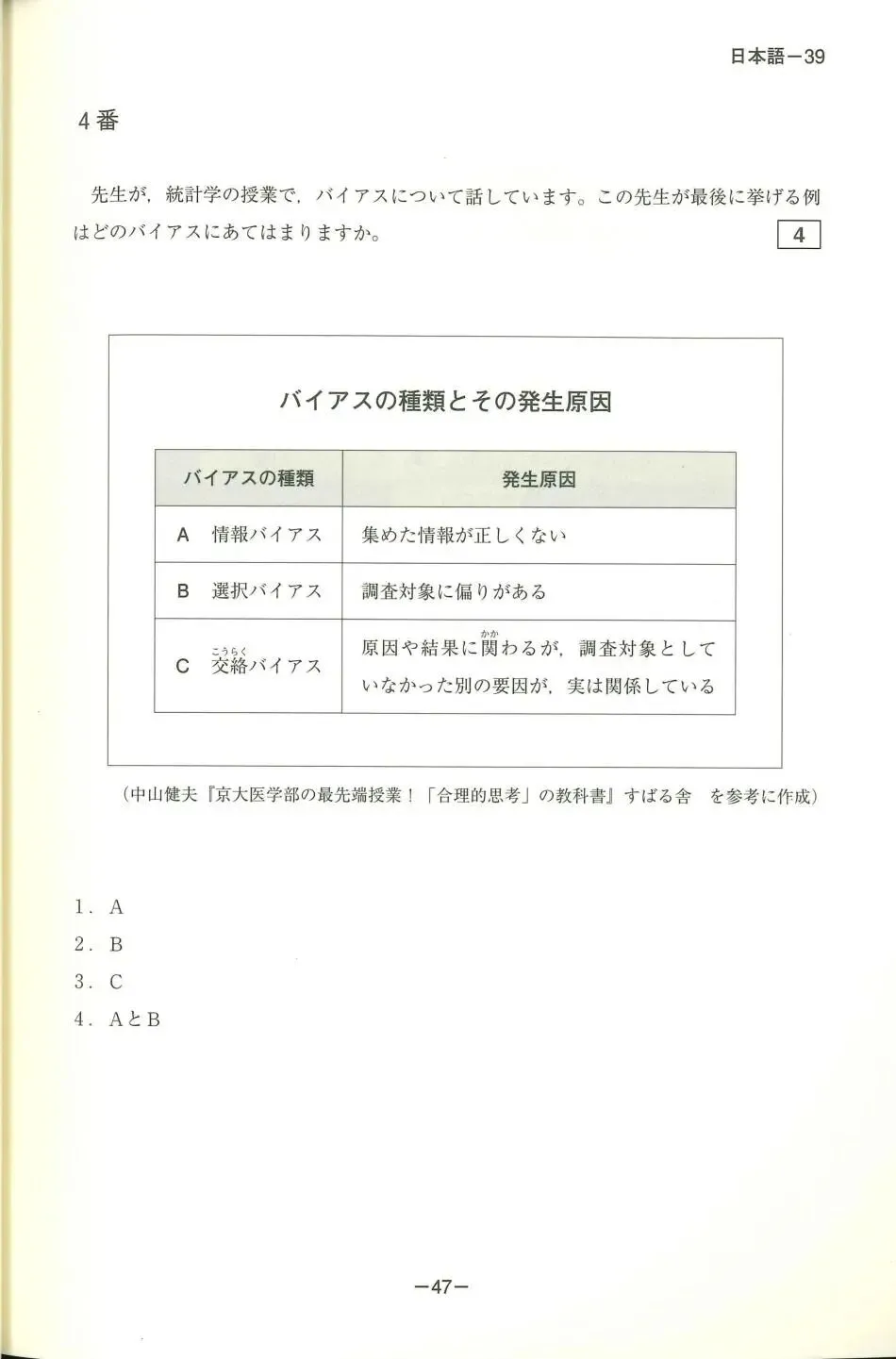 日本語－39

4番

先生が，統計学の授業で，バイアスについて話しています。この先生が最後に挙げる例はどのバイアスにあてはまりますか。 4

バイアスの種類とその発生原因

| バイアスの種類 | 発生原因 |
|---|---|
| A 情報バイアス | 集めた情報が正しくない |
| B 選択バイアス | 調査対象に偏りがある |
| C 交絡（こうらく）バイアス | 原因や結果に関（かか）わるが，調査対象としていなかった別の要因が，実は関係している |

（中山健夫『京大医学部の最先端授業！「合理的思考」の教科書』すばる舎 を参考に作成）

1．A
2．B
3．C
4．AとB

－47－